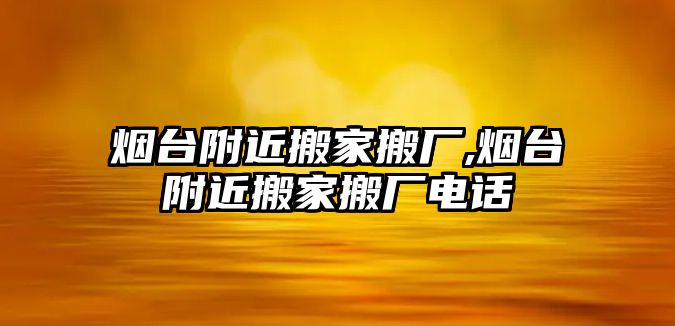 烟台附近搬家搬厂,烟台附近搬家搬厂电话